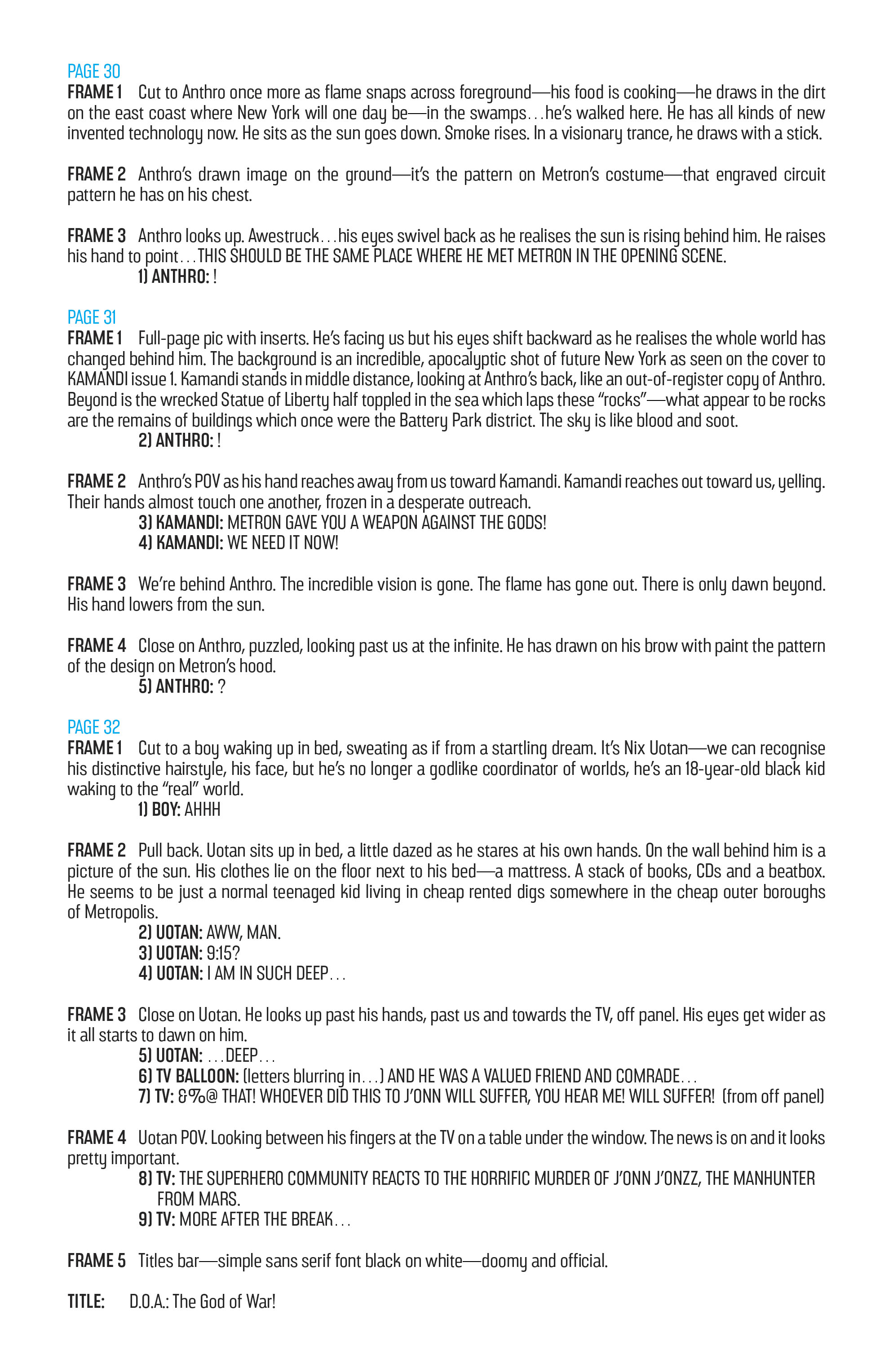 PAGE 30
FRAME 1 Cut to Anthro once more as flame snaps across foreground—his food is cooking—he draws in the dirt on the east coast where New York will one day be—in the swamps…he's walked here. He has all kinds of new invented technology now. He sits as the sun goes down. Smoke rises. In a visionary trance, he draws with a stick.

FRAME 2 Anthro's drawn image on the ground—it's the pattern on Metron's costume—that engraved circuit pattern he has on his chest.

FRAME 3 Anthro looks up. Awestruck…his eyes swivel back as he realises the sun is rising behind him. He raises his hand to point…THIS SHOULD BE THE SAME PLACE WHERE HE MET METRON IN THE OPENING SCENE.
1) ANTHRO: !

PAGE 31
FRAME 1 Full-page pic with inserts. He's facing us but his eyes shift backward as he realises the whole world has changed behind him. The background is an incredible, apocalyptic shot of future New York as seen on the cover to KAMANDI issue 1. Kamandi stands in middle distance, looking at Anthro's back, like an out-of-register copy of Anthro. Beyond is the wrecked Statue of Liberty half toppled in the sea which laps these "rocks"—what appear to be rocks are the remains of buildings which once were the Battery Park district. The sky is like blood and soot.
2) ANTHRO: !

FRAME 2 Anthro's POV as his hand reaches away from us toward Kamandi. Kamandi reaches out toward us, yelling. Their hands almost touch one another, frozen in a desperate outreach.
3) KAMANDI: METRON GAVE YOU A WEAPON AGAINST THE GODS!
4) KAMANDI: WE NEED IT NOW!

FRAME 3 We're behind Anthro. The incredible vision is gone. The flame has gone out. There is only dawn beyond. His hand lowers from the sun.

FRAME 4 Close on Anthro, puzzled, looking past us at the infinite. He has drawn on his brow with paint the pattern of the design on Metron's hood.
5) ANTHRO: ?

PAGE 32
FRAME 1 Cut to a boy waking up in bed, sweating as if from a startling dream. It's Nix Uotan—we can recognise his distinctive hairstyle, his face, but he's no longer a godlike coordinator of worlds, he's an 18-year-old black kid waking to the "real" world.
1) BOY: AHHH

FRAME 2 Pull back. Uotan sits up in bed, a little dazed as he stares at his own hands. On the wall behind him is a picture of the sun. His clothes lie on the floor next to his bed—a mattress. A stack of books, CDs and a beatbox. He seems to be just a normal teenaged kid living in cheap rented digs somewhere in the cheap outer boroughs of Metropolis.
2) UOTAN: AWW, MAN.
3) UOTAN: 9:15?
4) UOTAN: I AM IN SUCH DEEP…

FRAME 3 Close on Uotan. He looks up past his hands, past us and towards the TV, off panel. His eyes get wider as it all starts to dawn on him.
5) UOTAN: …DEEP…
6) TV BALLOON: (letters blurring in…) AND HE WAS A VALUED FRIEND AND COMRADE…
7) TV: &%@ THAT! WHOEVER DID THIS TO J'ONN WILL SUFFER, YOU HEAR ME! WILL SUFFER! (from off panel)

FRAME 4 Uotan POV. Looking between his fingers at the TV on a table under the window. The news is on and it looks pretty important.
8) TV: THE SUPERHERO COMMUNITY REACTS TO THE HORRIFIC MURDER OF J'ONN J'ONZZ, THE MANHUNTER FROM MARS.
9) TV: MORE AFTER THE BREAK…

FRAME 5 Titles bar—simple sans serif font black on white—doomy and official.

TITLE: D.O.A.: The God of War!